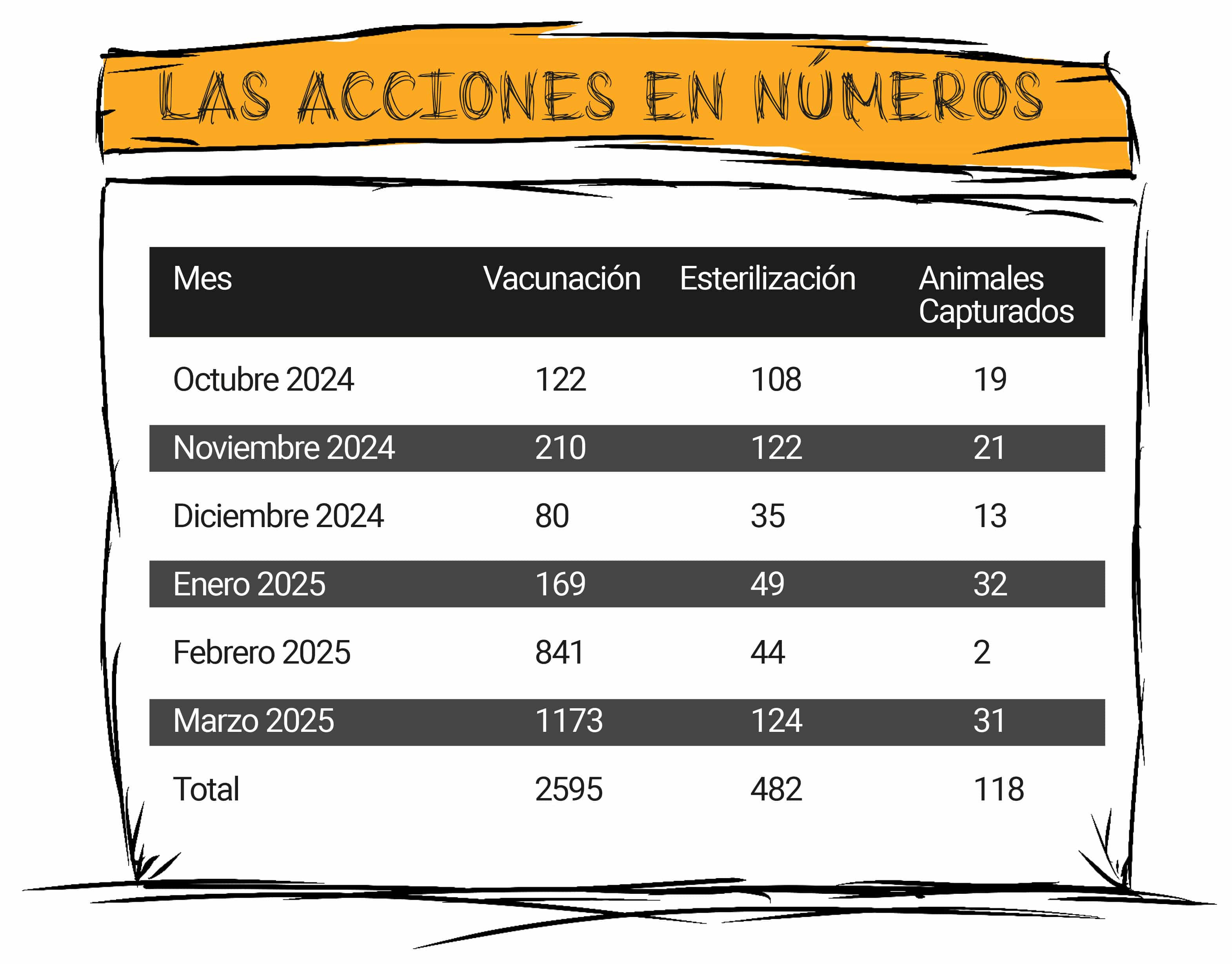 LAS ACCIONES EN NÚMEROS

| Mes | Vacunación | Esterilización | Animales Capturados |
|---|---|---|---|
| Octubre 2024 | 122 | 108 | 19 |
| Noviembre 2024 | 210 | 122 | 21 |
| Diciembre 2024 | 80 | 35 | 13 |
| Enero 2025 | 169 | 49 | 32 |
| Febrero 2025 | 841 | 44 | 2 |
| Marzo 2025 | 1173 | 124 | 31 |
| Total | 2595 | 482 | 118 |